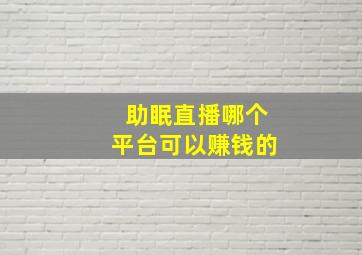 助眠直播哪个
平台可以赚钱的